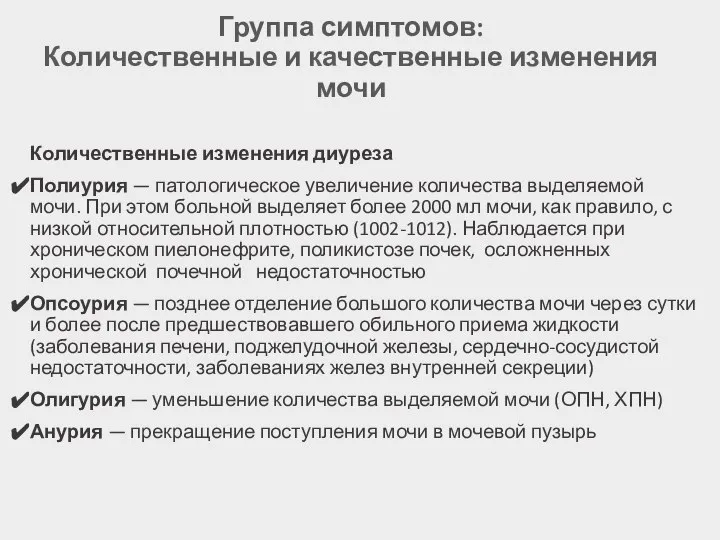 Группа симптомов:
Количественные и качественные изменения мочи

Количественные изменения диуреза

✔Полиурия — патологическое увеличение количества выделяемой мочи. При этом больной выделяет более 2000 мл мочи, как правило, с низкой относительной плотностью (1002-1012). Наблюдается при хроническом пиелонефрите, поликистозе почек, осложненных хронической почечной недостаточностью

✔Опсоурия — позднее отделение большого количества мочи через сутки и более после предшествовавшего обильного приема жидкости (заболевания печени, поджелудочной железы, сердечно-сосудистой недостаточности, заболеваниях желез внутренней секреции)

✔Олигурия — уменьшение количества выделяемой мочи (ОПН, ХПН)

✔Анурия — прекращение поступления мочи в мочевой пузырь